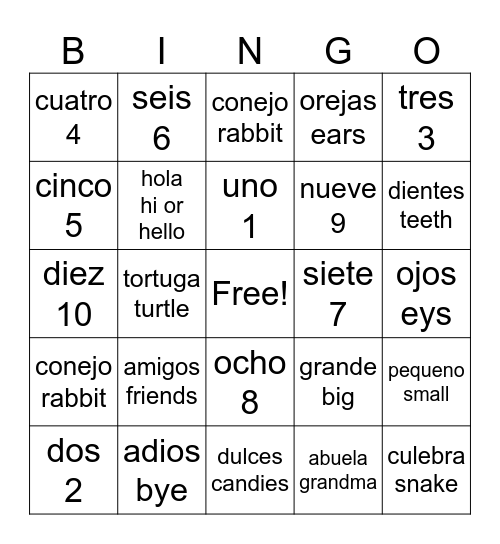 | B | I | N | G | O |
|---|---|---|---|---|
| cuatro 4 | seis 6 | conejo rabbit | orejas ears | tres 3 |
| cinco 5 | hola hi or hello | uno 1 | nueve 9 | dientes teeth |
| diez 10 | tortuga turtle | Free! | siete 7 | ojos eys |
| conejo rabbit | amigos friends | ocho 8 | grande big | pequeno small |
| dos 2 | adios bye | dulces candies | abuela grandma | culebra snake |